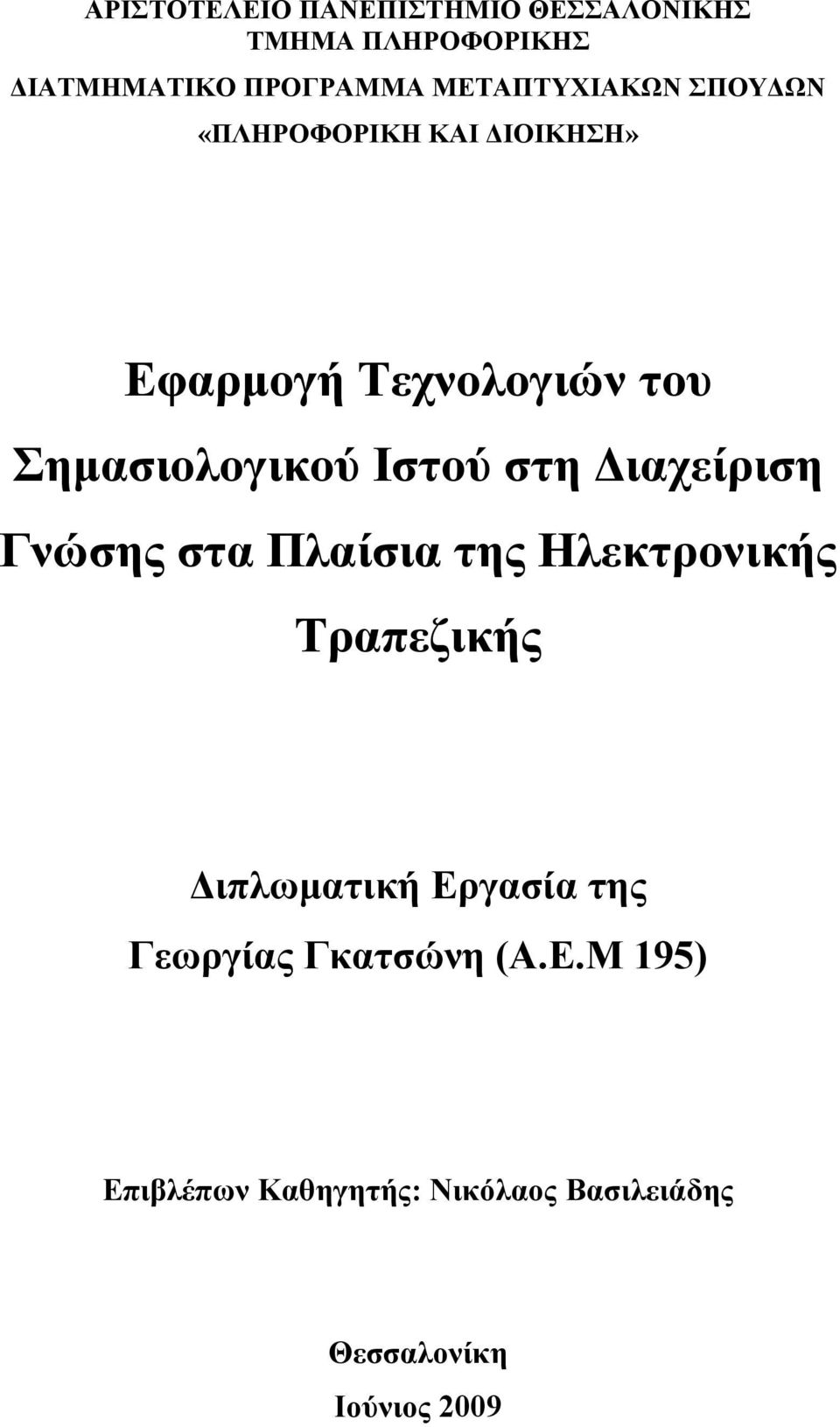 ΑΡΙΣΤΟΤΕΛΕΙΟ ΠΑΝΕΠΙΣΤΗΜΙΟ ΘΕΣΣΑΛΟΝΙΚΗΣ
ΤΜΗΜΑ ΠΛΗΡΟΦΟΡΙΚΗΣ
ΔΙΑΤΜΗΜΑΤΙΚΟ ΠΡΟΓΡΑΜΜΑ ΜΕΤΑΠΤΥΧΙΑΚΩΝ ΣΠΟΥΔΩΝ
«ΠΛΗΡΟΦΟΡΙΚΗ ΚΑΙ ΔΙΟΙΚΗΣΗ»

Εφαρμογή Τεχνολογιών του Σημασιολογικού Ιστού στη Διαχείριση Γνώσης στα Πλαίσια της Ηλεκτρονικής Τραπεζικής

Διπλωματική Εργασία της
Γεωργίας Γκατσώνη (Α.Ε.Μ 195)

Επιβλέπων Καθηγητής: Νικόλαος Βασιλειάδης

Θεσσαλονίκη
Ιούνιος 2009